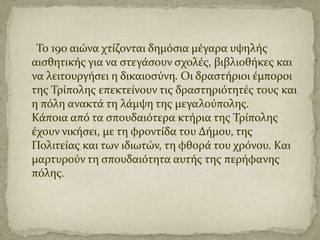 Το 19ο αιώνα χτίζονται δημόσια μέγαρα υψηλής αισθητικής για να στεγάσουν σχολές, βιβλιοθήκες και να λειτουργήσει η δικαιοσύνη. Οι δραστήριοι έμποροι της Τρίπολης επεκτείνουν τις δραστηριότητές τους και η πόλη ανακτά τη λάμψη της μεγαλούπολης.
Κάποια από τα σπουδαιότερα κτήρια της Τρίπολης έχουν νικήσει, με τη φροντίδα του Δήμου, της Πολιτείας και των ιδιωτών, τη φθορά του χρόνου. Και μαρτυρούν τη σπουδαιότητα αυτής της περήφανης πόλης.